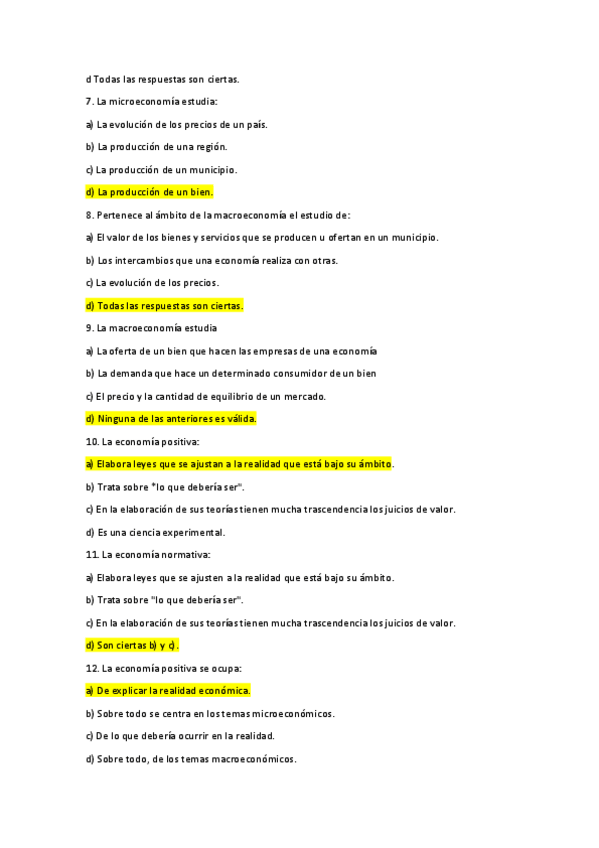 d Todas las respuestas son ciertas.

7. La microeconomía estudia:

a) La evolución de los precios de un país.

b) La producción de una región.

c) La producción de un municipio.

d) La producción de un bien.

8. Pertenece al ámbito de la macroeconomía el estudio de:

a) El valor de los bienes y servicios que se producen u ofertan en un municipio.

b) Los intercambios que una economía realiza con otras.

c) La evolución de los precios.

d) Todas las respuestas son ciertas.

9. La macroeconomía estudia

a) La oferta de un bien que hacen las empresas de una economía

b) La demanda que hace un determinado consumidor de un bien

c) El precio y la cantidad de equilibrio de un mercado.

d) Ninguna de las anteriores es válida.

10. La economía positiva:

a) Elabora leyes que se ajustan a la realidad que está bajo su ámbito.

b) Trata sobre "lo que debería ser".

c) En la elaboración de sus teorías tienen mucha trascendencia los juicios de valor.

d) Es una ciencia experimental.

11. La economía normativa:

a) Elabora leyes que se ajusten a la realidad que está bajo su ámbito.

b) Trata sobre "lo que debería ser".

c) En la elaboración de sus teorías tienen mucha trascendencia los juicios de valor.

d) Son ciertas b) y c).

12. La economía positiva se ocupa:

a) De explicar la realidad económica.

b) Sobre todo se centra en los temas microeconómicos.

c) De lo que debería ocurrir en la realidad.

d) Sobre todo, de los temas macroeconómicos.